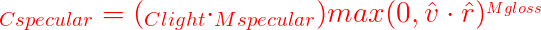 $C_{specular} = (C_{light} \cdot M_{specular}) max(0, \hat{v} \cdot \hat{r})^{M_{gloss}}$